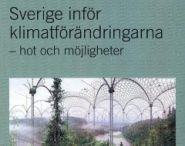 Sverige inför klimatförändringarna
– hot och möjligheter